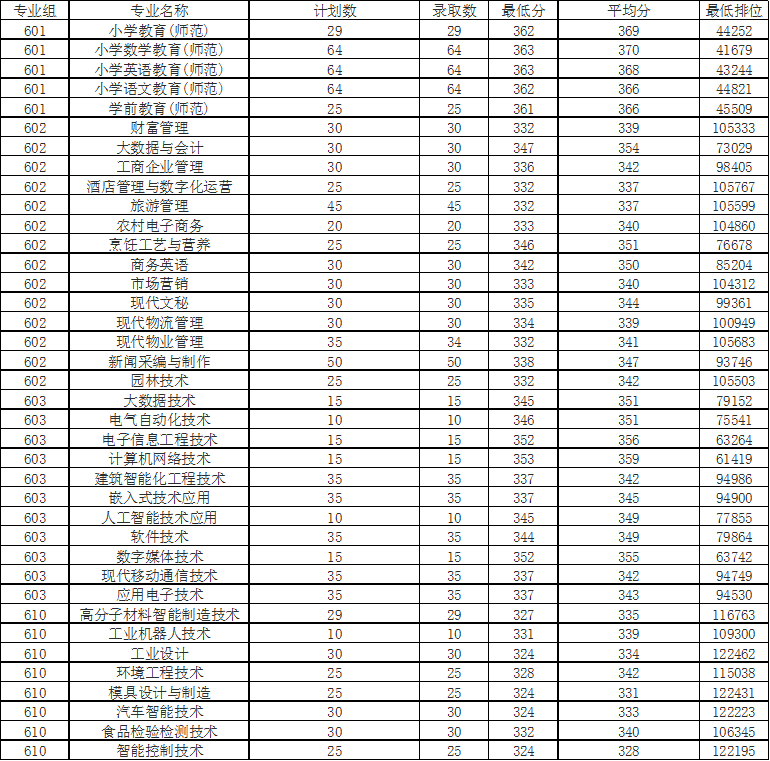 | 专业组 | 专业名称 | 计划数 | 录取数 | 最低分 | 平均分 | 最低排位 |
|---|---|---|---|---|---|---|
| 601 | 小学教育(师范) | 29 | 29 | 362 | 369 | 44252 |
| 601 | 小学数学教育(师范) | 64 | 64 | 363 | 370 | 41679 |
| 601 | 小学英语教育(师范) | 64 | 64 | 363 | 368 | 43244 |
| 601 | 小学语文教育(师范) | 64 | 64 | 362 | 366 | 44821 |
| 601 | 学前教育(师范) | 25 | 25 | 361 | 366 | 45509 |
| 602 | 财富管理 | 30 | 30 | 332 | 339 | 105333 |
| 602 | 大数据与会计 | 30 | 30 | 347 | 354 | 73029 |
| 602 | 工商企业管理 | 30 | 30 | 336 | 342 | 98405 |
| 602 | 酒店管理与数字化运营 | 25 | 25 | 332 | 337 | 105767 |
| 602 | 旅游管理 | 45 | 45 | 332 | 337 | 105599 |
| 602 | 农村电子商务 | 20 | 20 | 333 | 340 | 104860 |
| 602 | 烹饪工艺与营养 | 25 | 25 | 346 | 351 | 76678 |
| 602 | 商务英语 | 30 | 30 | 342 | 350 | 85204 |
| 602 | 市场营销 | 30 | 30 | 333 | 340 | 104312 |
| 602 | 现代文秘 | 30 | 30 | 335 | 344 | 99361 |
| 602 | 现代物流管理 | 30 | 30 | 334 | 339 | 100949 |
| 602 | 现代物业管理 | 35 | 34 | 332 | 341 | 105683 |
| 602 | 新闻采编与制作 | 50 | 50 | 338 | 347 | 93746 |
| 602 | 园林技术 | 25 | 25 | 332 | 342 | 105503 |
| 603 | 大数据技术 | 15 | 15 | 345 | 351 | 79152 |
| 603 | 电气自动化技术 | 10 | 10 | 346 | 351 | 75541 |
| 603 | 电子信息工程技术 | 15 | 15 | 352 | 356 | 63264 |
| 603 | 计算机网络技术 | 15 | 15 | 353 | 359 | 61419 |
| 603 | 建筑智能化工程技术 | 35 | 35 | 337 | 342 | 94986 |
| 603 | 嵌入式技术应用 | 35 | 35 | 337 | 345 | 94900 |
| 603 | 人工智能技术应用 | 10 | 10 | 345 | 349 | 77855 |
| 603 | 软件技术 | 35 | 35 | 344 | 349 | 79864 |
| 603 | 数字媒体技术 | 15 | 15 | 352 | 355 | 63742 |
| 603 | 现代移动通信技术 | 35 | 35 | 337 | 342 | 94749 |
| 603 | 应用电子技术 | 35 | 35 | 337 | 343 | 94530 |
| 610 | 高分子材料智能制造技术 | 29 | 29 | 327 | 335 | 116763 |
| 610 | 工业机器人技术 | 10 | 10 | 331 | 339 | 109300 |
| 610 | 工业设计 | 30 | 30 | 324 | 334 | 122462 |
| 610 | 环境工程技术 | 25 | 25 | 328 | 342 | 115038 |
| 610 | 模具设计与制造 | 25 | 25 | 324 | 331 | 122431 |
| 610 | 汽车智能技术 | 30 | 30 | 324 | 333 | 122223 |
| 610 | 食品检验检测技术 | 30 | 30 | 332 | 340 | 106345 |
| 610 | 智能控制技术 | 25 | 25 | 324 | 328 | 122195 |